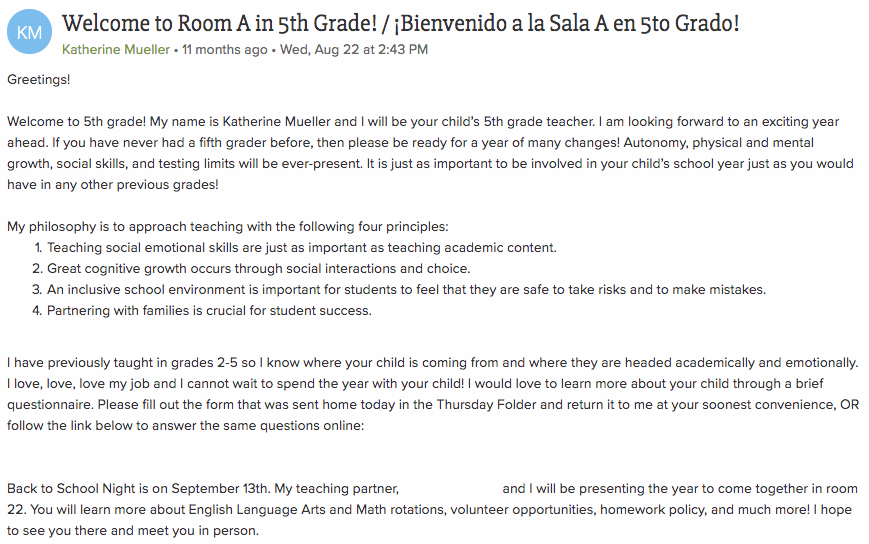 KM

Welcome to Room A in 5th Grade! / ¡Bienvenido a la Sala A en 5to Grado!

Katherine Mueller • 11 months ago • Wed, Aug 22 at 2:43 PM

Greetings!

Welcome to 5th grade! My name is Katherine Mueller and I will be your child's 5th grade teacher. I am looking forward to an exciting year ahead. If you have never had a fifth grader before, then please be ready for a year of many changes! Autonomy, physical and mental growth, social skills, and testing limits will be ever-present. It is just as important to be involved in your child's school year just as you would have in any other previous grades!

My philosophy is to approach teaching with the following four principles:
1. Teaching social emotional skills are just as important as teaching academic content.
2. Great cognitive growth occurs through social interactions and choice.
3. An inclusive school environment is important for students to feel that they are safe to take risks and to make mistakes.
4. Partnering with families is crucial for student success.

I have previously taught in grades 2-5 so I know where your child is coming from and where they are headed academically and emotionally. I love, love, love my job and I cannot wait to spend the year with your child! I would love to learn more about your child through a brief questionnaire. Please fill out the form that was sent home today in the Thursday Folder and return it to me at your soonest convenience, OR follow the link below to answer the same questions online:

Back to School Night is on September 13th. My teaching partner, and I will be presenting the year to come together in room 22. You will learn more about English Language Arts and Math rotations, volunteer opportunities, homework policy, and much more! I hope to see you there and meet you in person.